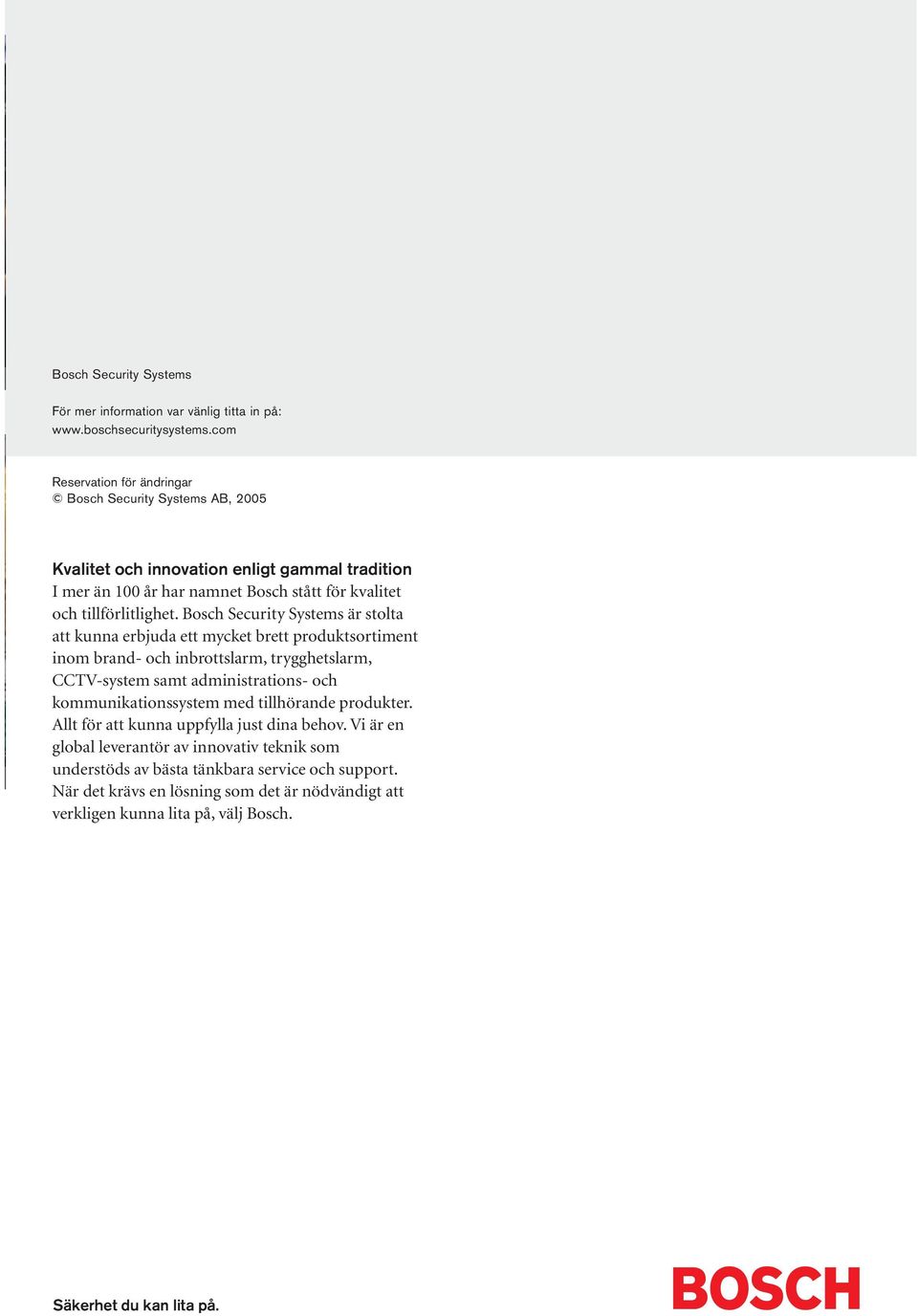 Bosch Security Systems

För mer information var vänlig titta in på:
www.boschsecuritysystems.com

Reservation för ändringar
© Bosch Security Systems AB, 2005

Kvalitet och innovation enligt gammal tradition
I mer än 100 år har namnet Bosch stått för kvalitet och tillförlitlighet. Bosch Security Systems är stolta att kunna erbjuda ett mycket brett produktsortiment inom brand- och inbrottslarm, trygghetslarm, CCTV-system samt administrations- och kommunikationssystem med tillhörande produkter. Allt för att kunna uppfylla just dina behov. Vi är en global leverantör av innovativ teknik som understöds av bästa tänkbara service och support. När det krävs en lösning som det är nödvändigt att verkligen kunna lita på, välj Bosch.

Säkerhet du kan lita på.

BOSCH